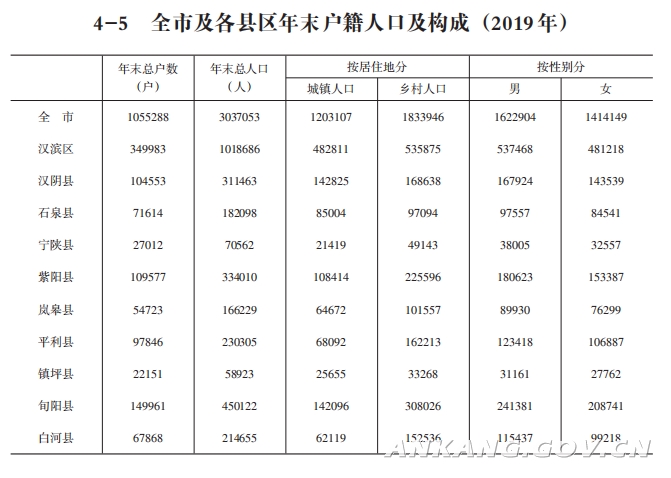 4-5　全市及各县区年末户籍人口及构成（2019年）

|  | 年末总户数（户） | 年末总人口（人） | 按居住地分 城镇人口 | 按居住地分 乡村人口 | 按性别分 男 | 按性别分 女 |
|---|---|---|---|---|---|---|
| 全　市 | 1055288 | 3037053 | 1203107 | 1833946 | 1622904 | 1414149 |
| 汉滨区 | 349983 | 1018686 | 482811 | 535875 | 537468 | 481218 |
| 汉阴县 | 104553 | 311463 | 142825 | 168638 | 167924 | 143539 |
| 石泉县 | 71614 | 182098 | 85004 | 97094 | 97557 | 84541 |
| 宁陕县 | 27012 | 70562 | 21419 | 49143 | 38005 | 32557 |
| 紫阳县 | 109577 | 334010 | 108414 | 225596 | 180623 | 153387 |
| 岚皋县 | 54723 | 166229 | 64672 | 101557 | 89930 | 76299 |
| 平利县 | 97846 | 230305 | 68092 | 162213 | 123418 | 106887 |
| 镇坪县 | 22151 | 58923 | 25655 | 33268 | 31161 | 27762 |
| 旬阳县 | 149961 | 450122 | 142096 | 308026 | 241381 | 208741 |
| 白河县 | 67868 | 214655 | 62119 | 152536 | 115437 | 99218 |

ANKANG.GOV.CN